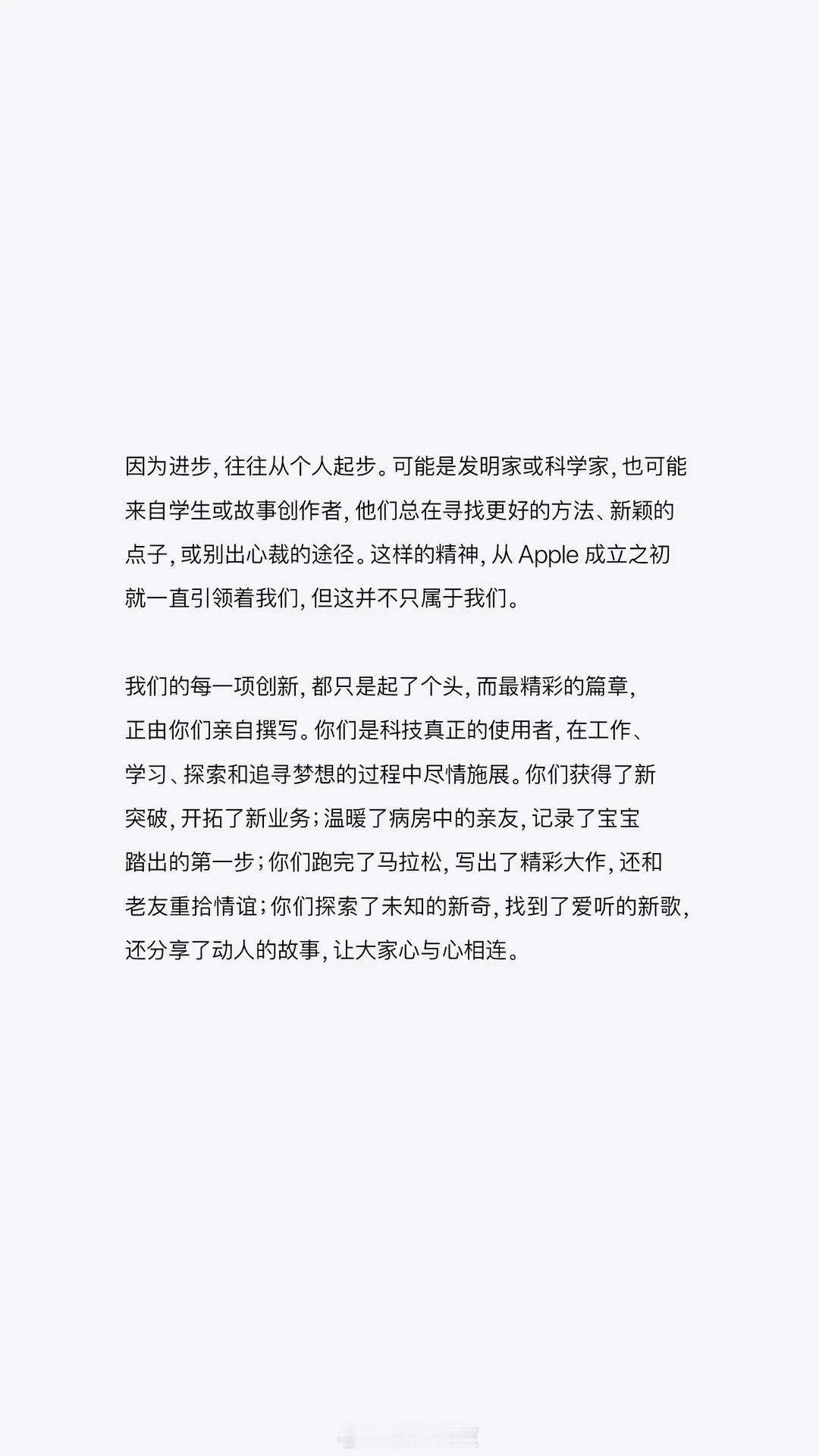 因为进步，往往从个人起步。可能是发明家或科学家，也可能来自学生或故事创作者，他们总在寻找更好的方法、新颖的点子，或别出心裁的途径。这样的精神，从Apple成立之初就一直引领着我们，但这并不只属于我们。

我们的每一项创新，都只是起了个头，而最精彩的篇章，正由你们亲自撰写。你们是科技真正的使用者，在工作、学习、探索和追寻梦想的过程中尽情施展。你们获得了新突破，开拓了新业务；温暖了病房中的亲友，记录了宝宝踏出的第一步；你们跑完了马拉松，写出了精彩大作，还和老友重拾情谊；你们探索了未知的新奇，找到了爱听的新歌，还分享了动人的故事，让大家心与心相连。